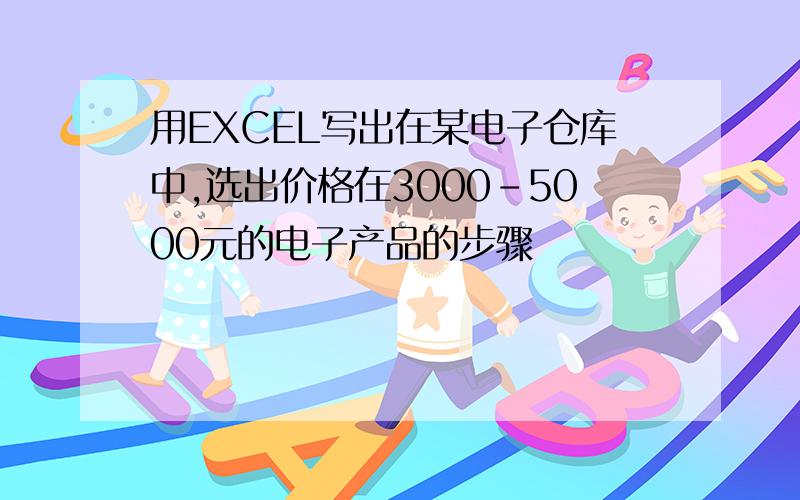 用EXCEL写出在某电子仓库中,选出价格在3000-5000元的电子产品的步骤